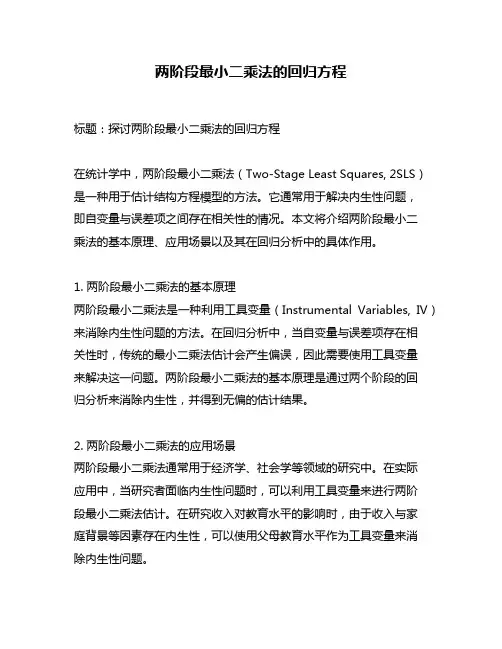 两阶段最小二乘法的回归方程

标题：探讨两阶段最小二乘法的回归方程

在统计学中，两阶段最小二乘法（Two-Stage Least Squares, 2SLS）是一种用于估计结构方程模型的方法。它通常用于解决内生性问题，即自变量与误差项之间存在相关性的情况。本文将介绍两阶段最小二乘法的基本原理、应用场景以及其在回归分析中的具体作用。

1. 两阶段最小二乘法的基本原理
两阶段最小二乘法是一种利用工具变量（Instrumental Variables, IV）来消除内生性问题的方法。在回归分析中，当自变量与误差项存在相关性时，传统的最小二乘法估计会产生偏误，因此需要使用工具变量来解决这一问题。两阶段最小二乘法的基本原理是通过两个阶段的回归分析来消除内生性，并得到无偏的估计结果。

2. 两阶段最小二乘法的应用场景
两阶段最小二乘法通常用于经济学、社会学等领域的研究中。在实际应用中，当研究者面临内生性问题时，可以利用工具变量来进行两阶段最小二乘法估计。在研究收入对教育水平的影响时，由于收入与家庭背景等因素存在内生性，可以使用父母教育水平作为工具变量来消除内生性问题。